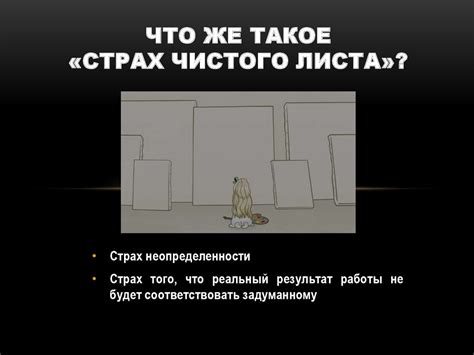 ЧТО ЖЕ ТАКОЕ «СТРАХ ЧИСТОГО ЛИСТА»?

• Страх неопределенности

• Страх того, что реальный результат работы не будет соответствовать задуманному